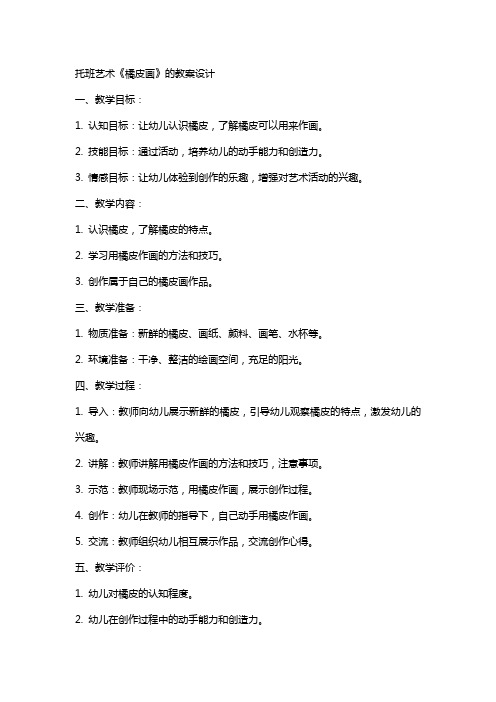 托班艺术《橘皮画》的教案设计

一、教学目标：

1. 认知目标：让幼儿认识橘皮，了解橘皮可以用来作画。

2. 技能目标：通过活动，培养幼儿的动手能力和创造力。

3. 情感目标：让幼儿体验到创作的乐趣，增强对艺术活动的兴趣。

二、教学内容：

1. 认识橘皮，了解橘皮的特点。

2. 学习用橘皮作画的方法和技巧。

3. 创作属于自己的橘皮画作品。

三、教学准备：

1. 物质准备：新鲜的橘皮、画纸、颜料、画笔、水杯等。

2. 环境准备：干净、整洁的绘画空间，充足的阳光。

四、教学过程：

1. 导入：教师向幼儿展示新鲜的橘皮，引导幼儿观察橘皮的特点，激发幼儿的兴趣。

2. 讲解：教师讲解用橘皮作画的方法和技巧，注意事项。

3. 示范：教师现场示范，用橘皮作画，展示创作过程。

4. 创作：幼儿在教师的指导下，自己动手用橘皮作画。

5. 交流：教师组织幼儿相互展示作品，交流创作心得。

五、教学评价：

1. 幼儿对橘皮的认知程度。

2. 幼儿在创作过程中的动手能力和创造力。